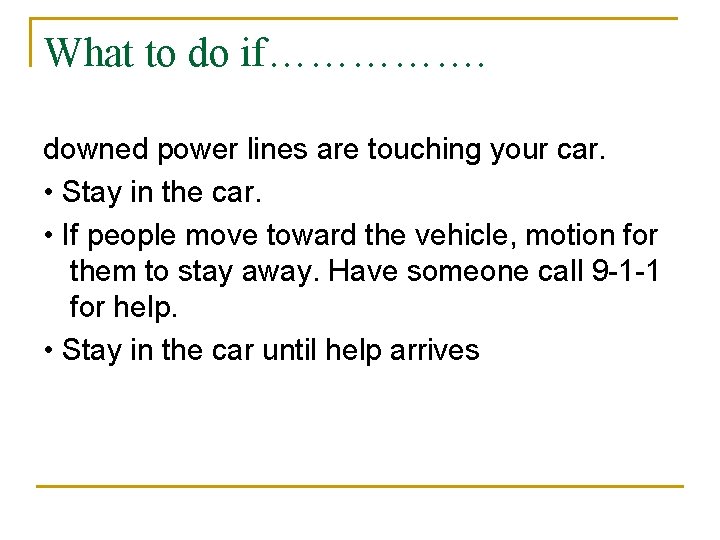 What to do if…………….

downed power lines are touching your car.

• Stay in the car.

• If people move toward the vehicle, motion for them to stay away. Have someone call 9-1-1 for help.

• Stay in the car until help arrives